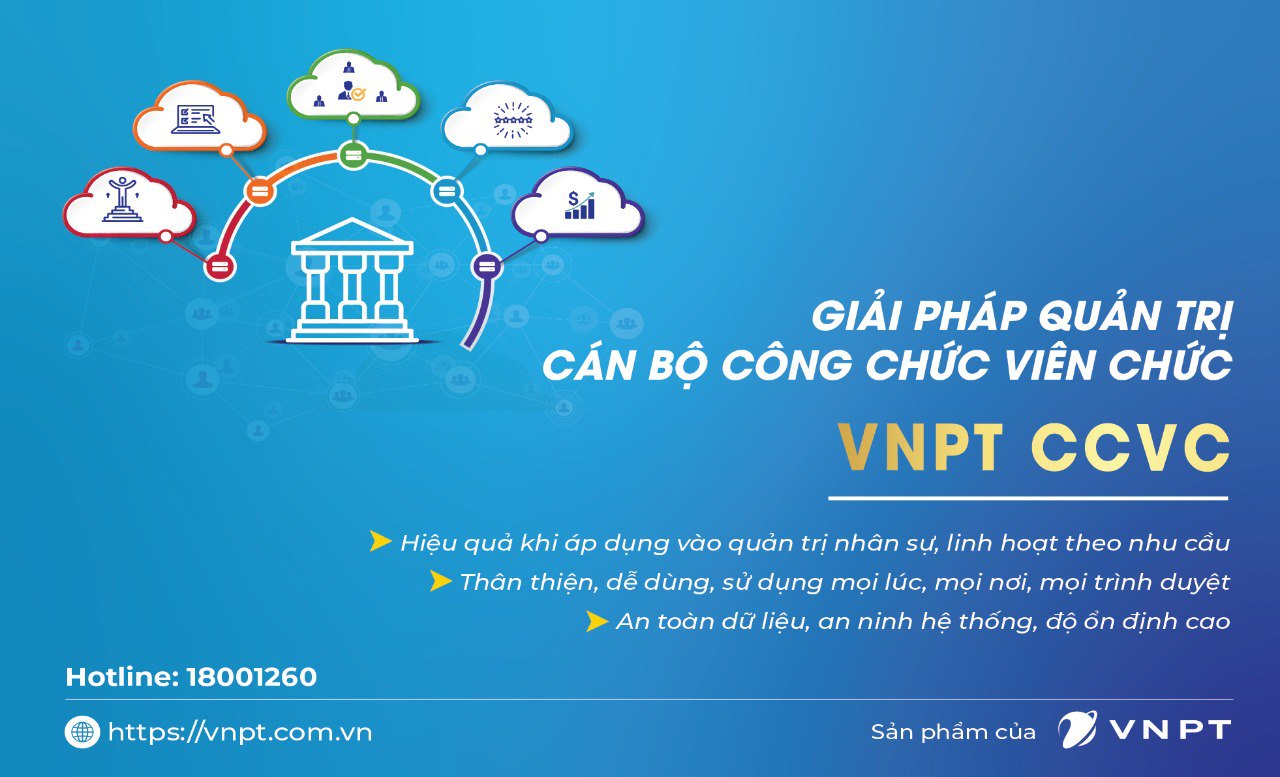 GIẢI PHÁP QUẢN TRỊ
CÁN BỘ CÔNG CHỨC VIÊN CHỨC

VNPT CCVC

Hiệu quả khi áp dụng vào quản trị nhân sự, linh hoạt theo nhu cầu
Thân thiện, dễ dùng, sử dụng mọi lúc, mọi nơi, mọi trình duyệt
An toàn dữ liệu, an ninh hệ thống, độ ổn định cao

Hotline: 18001260

https://vnpt.com.vn

Sản phẩm của VNPT